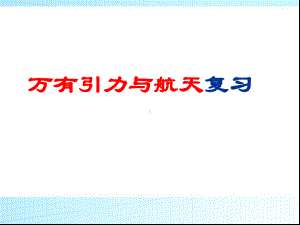 万有引力与航天复习